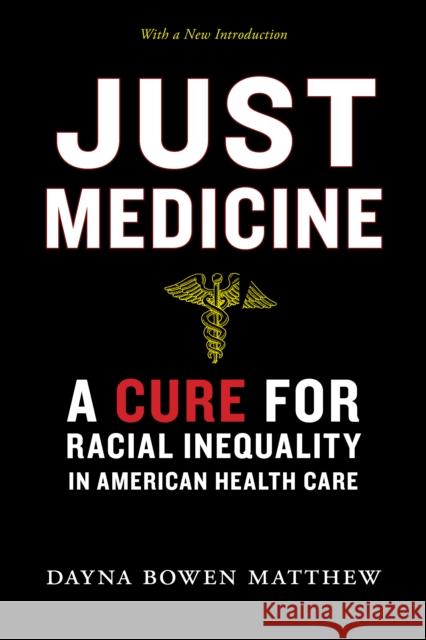 With a New Introduction

JUST MEDICINE

A CURE FOR RACIAL INEQUALITY IN AMERICAN HEALTH CARE

DAYNA BOWEN MATTHEW